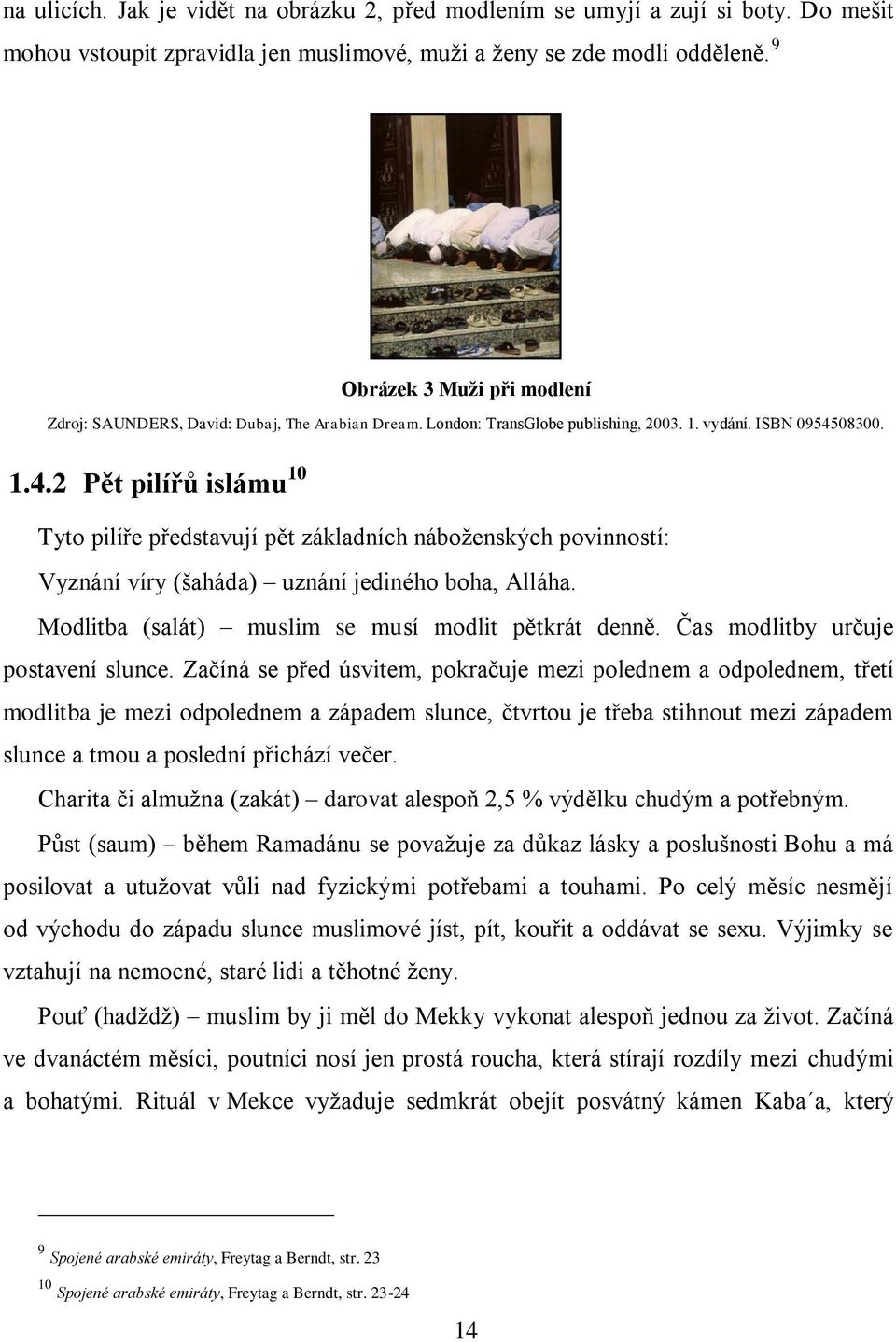 na ulicích. Jak je vidět na obrázku 2, před modlením se umyjí a zují si boty. Do mešit mohou vstoupit zpravidla jen muslimové, muži a ženy se zde modlí odděleně. $^{9}$

Obrázek 3 Muži při modlení

Zdroj: SAUNDERS, David: Dubaj, The Arabian Dream. London: TransGlobe publishing, 2003. 1. vydání. ISBN 0954508300.

1.4.2 Pět pilířů islámu $^{10}$

Tyto pilíře představují pět základních náboženských povinností:

Vyznání víry (šaháda) – uznání jediného boha, Alláha.

Modlitba (salát) – muslim se musí modlit pětkrát denně. Čas modlitby určuje postavení slunce. Začíná se před úsvitem, pokračuje mezi polednem a odpolednem, třetí modlitba je mezi odpolednem a západem slunce, čtvrtou je třeba stihnout mezi západem slunce a tmou a poslední přichází večer.

Charita či almužna (zakát) – darovat alespoň 2,5 % výdělku chudým a potřebným.

Půst (saum) – během Ramadánu se považuje za důkaz lásky a poslušnosti Bohu a má posilovat a utužovat vůli nad fyzickými potřebami a touhami. Po celý měsíc nesmějí od východu do západu slunce muslimové jíst, pít, kouřit a oddávat se sexu. Výjimky se vztahují na nemocné, staré lidi a těhotné ženy.

Pouť (hadždž) – muslim by ji měl do Mekky vykonat alespoň jednou za život. Začíná ve dvanáctém měsíci, poutníci nosí jen prostá roucha, která stírají rozdíly mezi chudými a bohatými. Rituál v Mekce vyžaduje sedmkrát obejít posvátný kámen Kaba´a, který

$^{9}$ Spojené arabské emiráty, Freytag a Berndt, str. 23

$^{10}$ Spojené arabské emiráty, Freytag a Berndt, str. 23-24

14